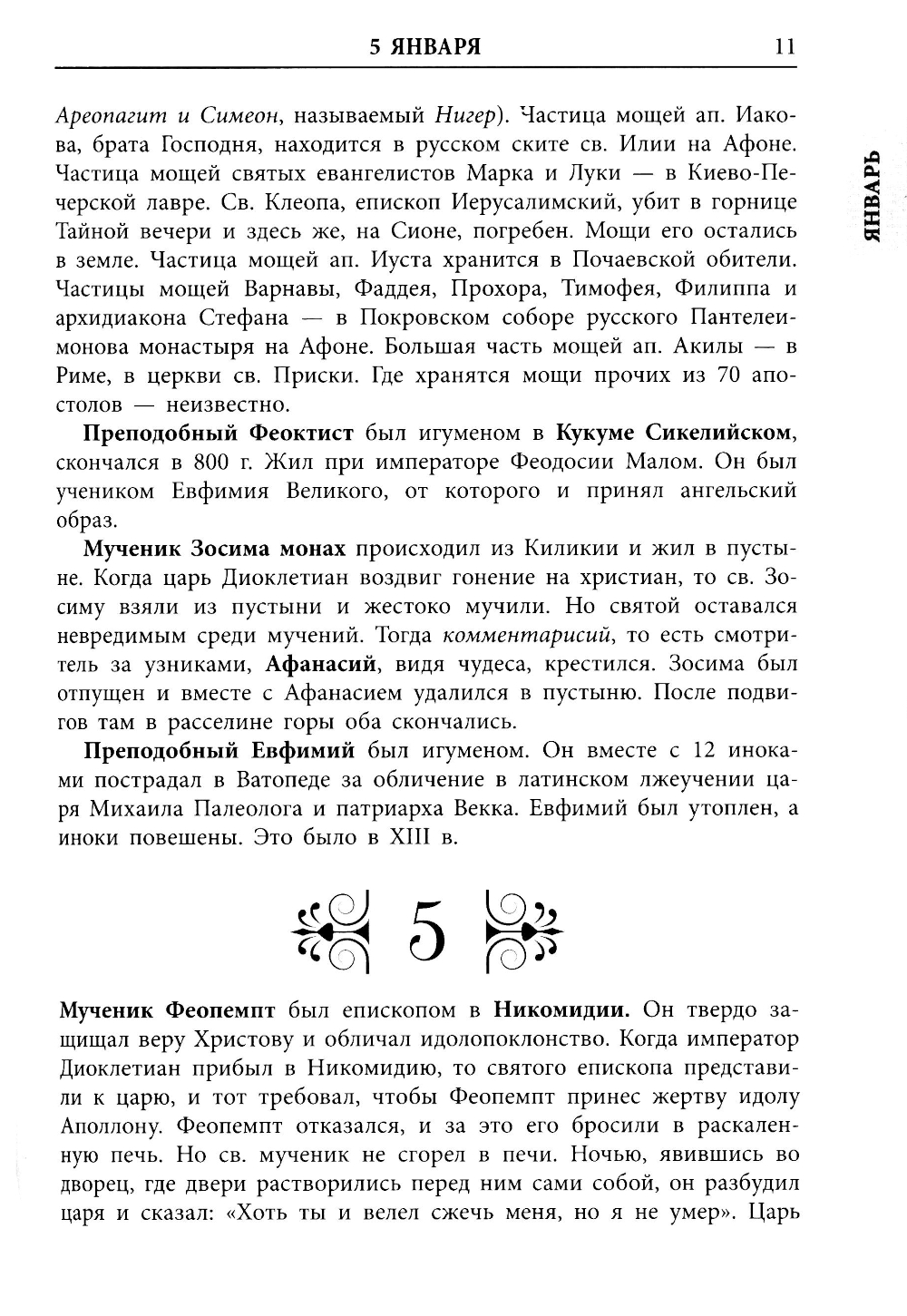 5 ЯНВАРЯ 11

ЯНВАРЬ

Ареопагит и Симеон, называемый Нигер). Частица мощей ап. Иакова, брата Господня, находится в русском ските св. Илии на Афоне. Частица мощей святых евангелистов Марка и Луки — в Киево-Печерской лавре. Св. Клеопа, епископ Иерусалимский, убит в горнице Тайной вечери и здесь же, на Сионе, погребен. Мощи его остались в земле. Частица мощей ап. Иуста хранится в Почаевской обители. Частицы мощей Варнавы, Фаддея, Прохора, Тимофея, Филиппа и архидиакона Стефана — в Покровском соборе русского Пантелеимонова монастыря на Афоне. Большая часть мощей ап. Акилы — в Риме, в церкви св. Приски. Где хранятся мощи прочих из 70 апостолов — неизвестно.

Преподобный Феоктист был игуменом в Кукуме Сикелийском, скончался в 800 г. Жил при императоре Феодосии Малом. Он был учеником Евфимия Великого, от которого и принял ангельский образ.

Мученик Зосима монах происходил из Киликии и жил в пустыне. Когда царь Диоклетиан воздвиг гонение на христиан, то св. Зосиму взяли из пустыни и жестоко мучили. Но святой оставался невредимым среди мучений. Тогда комментарисий, то есть смотритель за узниками, Афанасий, видя чудеса, крестился. Зосима был отпущен и вместе с Афанасием удалился в пустыню. После подвигов там в расселине горы оба скончались.

Преподобный Евфимий был игуменом. Он вместе с 12 иноками пострадал в Ватопеде за обличение в латинском лжеучении царя Михаила Палеолога и патриарха Векка. Евфимий был утоплен, а иноки повешены. Это было в XIII в.

5

Мученик Феопемпт был епископом в Никомидии. Он твердо защищал веру Христову и обличал идолопоклонство. Когда император Диоклетиан прибыл в Никомидию, то святого епископа представили к царю, и тот требовал, чтобы Феопемпт принес жертву идолу Аполлону. Феопемпт отказался, и за это его бросили в раскаленную печь. Но св. мученик не сгорел в печи. Ночью, явившись во дворец, где двери растворились перед ним сами собой, он разбудил царя и сказал: «Хоть ты и велел сжечь меня, но я не умер». Царь